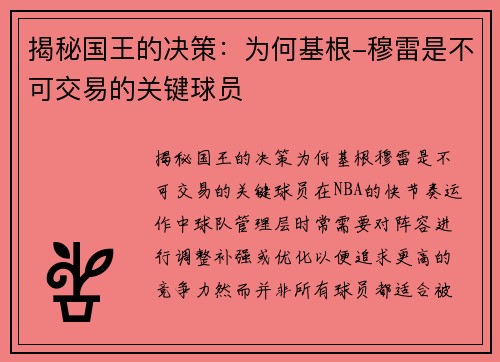 揭秘国王的决策：为何基根-穆雷是不可交易的关键球员

揭秘国王的决策为何基根穆雷是不可交易的关键球员在NBA的快节奏运作中球队管理层时常需要对阵容进行调整补强或优化以便追求更高的竞争力然而并非所有球员都适合被